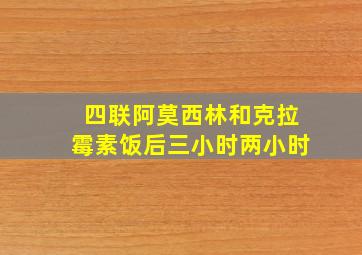 四联阿莫西林和克拉霉素饭后三小时两小时